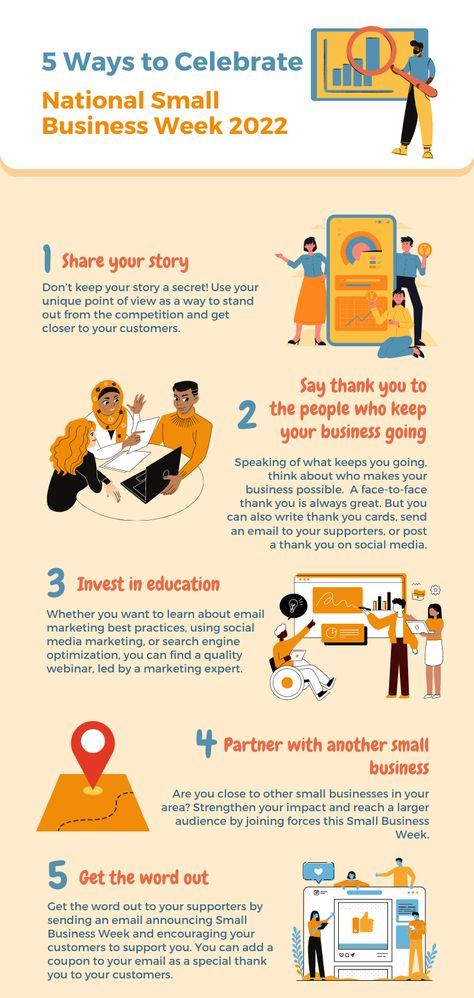 5 Ways to Celebrate

National Small Business Week 2022

1 Share your story

Don't keep your story a secret! Use your unique point of view as a way to stand out from the competition and get closer to your customers.

2 Say thank you to the people who keep your business going

Speaking of what keeps you going, think about who makes your business possible. A face-to-face thank you is always great. But you can also write thank you cards, send an email to your supporters, or post a thank you on social media.

3 Invest in education

Whether you want to learn about email marketing best practices, using social media marketing, or search engine optimization, you can find a quality webinar, led by a marketing expert.

4 Partner with another small business

Are you close to other small businesses in your area? Strengthen your impact and reach a larger audience by joining forces this Small Business Week.

5 Get the word out

Get the word out to your supporters by sending an email announcing Small Business Week and encouraging your customers to support you. You can add a coupon to your email as a special thank you to your customers.